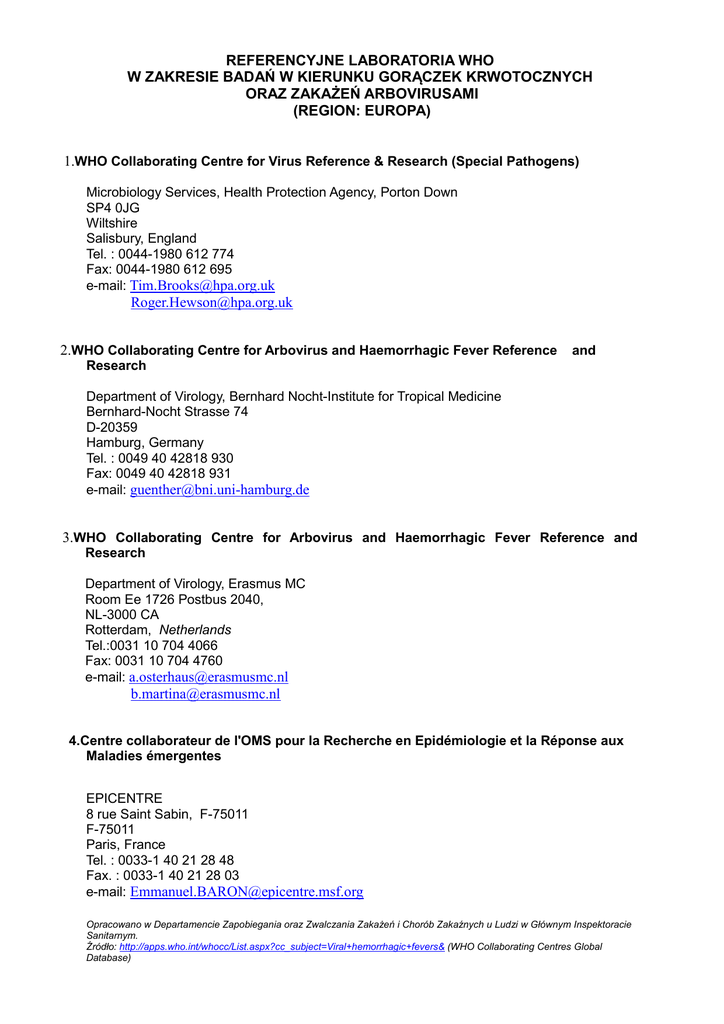 REFERENCYJNE LABORATORIA WHO
W ZAKRESIE BADAŃ W KIERUNKU GORĄCZEK KRWOTOCZNYCH
ORAZ ZAKAŻEŃ ARBOVIRUSAMI
(REGION: EUROPA)

1.WHO Collaborating Centre for Virus Reference & Research (Special Pathogens)

Microbiology Services, Health Protection Agency, Porton Down
SP4 0JG
Wiltshire
Salisbury, England
Tel. : 0044-1980 612 774
Fax: 0044-1980 612 695
e-mail: Tim.Brooks@hpa.org.uk
Roger.Hewson@hpa.org.uk

2.WHO Collaborating Centre for Arbovirus and Haemorrhagic Fever Reference and Research

Department of Virology, Bernhard Nocht-Institute for Tropical Medicine
Bernhard-Nocht Strasse 74
D-20359
Hamburg, Germany
Tel. : 0049 40 42818 930
Fax: 0049 40 42818 931
e-mail: guenther@bni.uni-hamburg.de

3.WHO Collaborating Centre for Arbovirus and Haemorrhagic Fever Reference and Research

Department of Virology, Erasmus MC
Room Ee 1726 Postbus 2040,
NL-3000 CA
Rotterdam, Netherlands
Tel.:0031 10 704 4066
Fax: 0031 10 704 4760
e-mail: a.osterhaus@erasmusmc.nl
b.martina@erasmusmc.nl

4.Centre collaborateur de l'OMS pour la Recherche en Epidémiologie et la Réponse aux Maladies émergentes

EPICENTRE
8 rue Saint Sabin, F-75011
F-75011
Paris, France
Tel. : 0033-1 40 21 28 48
Fax. : 0033-1 40 21 28 03
e-mail: Emmanuel.BARON@epicentre.msf.org

Opracowano w Departamencie Zapobiegania oraz Zwalczania Zakażeń i Chorób Zakaźnych u Ludzi w Głównym Inspektoracie Sanitarnym.
Źródło: http://apps.who.int/whocc/List.aspx?cc_subject=Viral+hemorrhagic+fevers& (WHO Collaborating Centres Global Database)